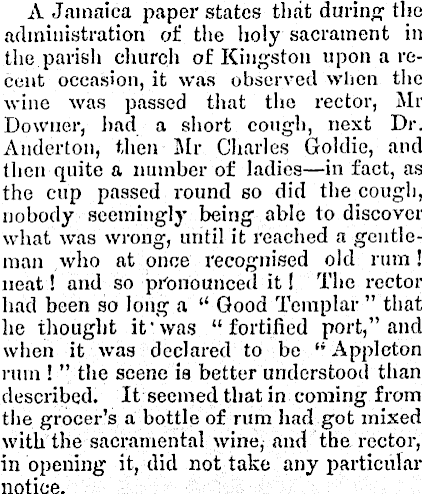 A Jamaica paper states that during the administration of the holy sacrament in the parish church of Kingston upon a recent occasion, it was observed when the wine was passed that the rector, Mr Downer, had a short cough, next Dr. Anderton, then Mr Charles Goldie, and then quite a number of ladies—in fact, as the cup passed round so did the cough, nobody seemingly being able to discover what was wrong, until it reached a gentleman who at once recognised old rum! neat! and so pronounced it! The rector had been so long a "Good Templar" that he thought it was "fortified port," and when it was declared to be "Appleton rum!" the scene is better understood than described. It seemed that in coming from the grocer's a bottle of rum had got mixed with the sacramental wine, and the rector, in opening it, did not take any particular notice.